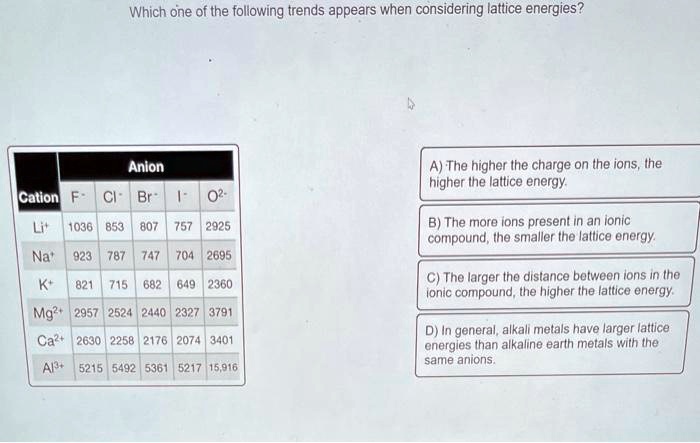 Which one of the following trends appears when considering lattice energies?

| | Anion | | | | |
|---|---|---|---|---|---|
| Cation | $F^-$ | $Cl^-$ | $Br^-$ | $I^-$ | $O^{2-}$ |
| $Li^+$ | 1036 | 853 | 807 | 757 | 2925 |
| $Na^+$ | 923 | 787 | 747 | 704 | 2695 |
| $K^+$ | 821 | 715 | 682 | 649 | 2360 |
| $Mg^{2+}$ | 2957 | 2524 | 2440 | 2327 | 3791 |
| $Ca^{2+}$ | 2630 | 2258 | 2176 | 2074 | 3401 |
| $Al^{3+}$ | 5215 | 5492 | 5361 | 5217 | 15,916 |

A) The higher the charge on the ions, the higher the lattice energy.

B) The more ions present in an ionic compound, the smaller the lattice energy.

C) The larger the distance between ions in the ionic compound, the higher the lattice energy.

D) In general, alkali metals have larger lattice energies than alkaline earth metals with the same anions.